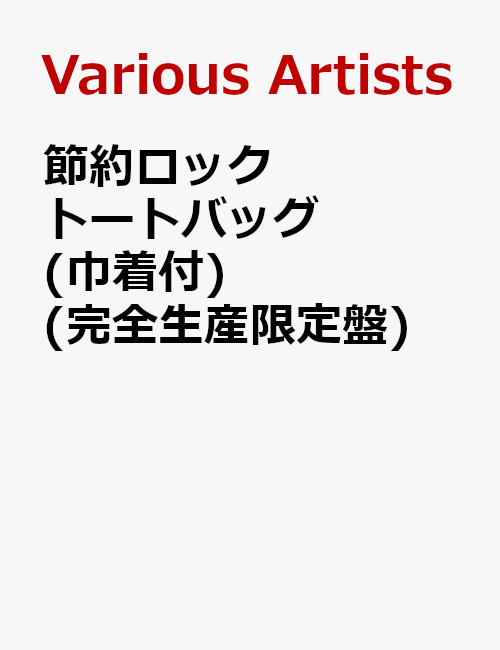 Various Artists

節約ロック
トートバッグ
(巾着付)
(完全生産限定盤)